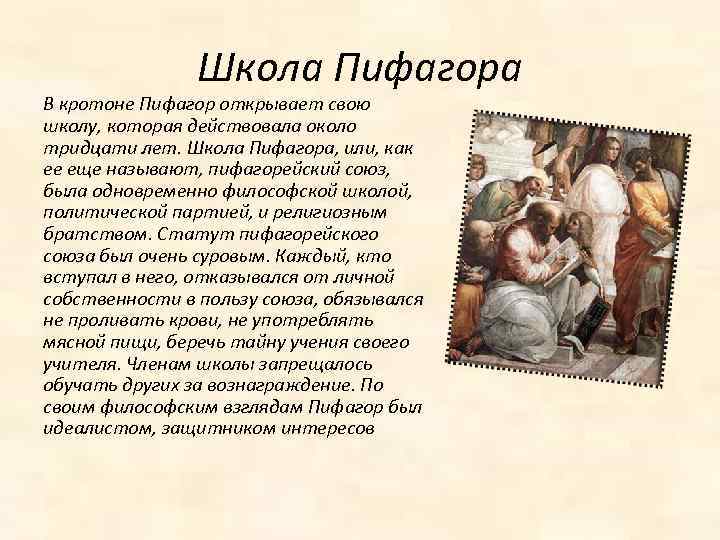 Школа Пифагора

В кротоне Пифагор открывает свою школу, которая действовала около тридцати лет. Школа Пифагора, или, как ее еще называют, пифагорейский союз, была одновременно философской школой, политической партией, и религиозным братством. Статут пифагорейского союза был очень суровым. Каждый, кто вступал в него, отказывался от личной собственности в пользу союза, обязывался не проливать крови, не употреблять мясной пищи, беречь тайну учения своего учителя. Членам школы запрещалось обучать других за вознаграждение. По своим философским взглядам Пифагор был идеалистом, защитником интересов